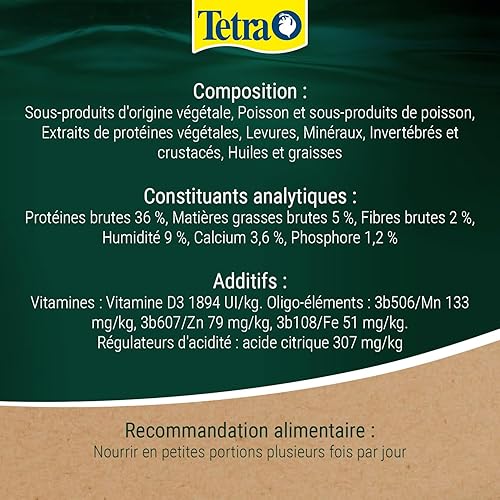 Tetra

Composition :
Sous-produits d'origine végétale, Poisson et sous-produits de poisson, Extraits de protéines végétales, Levures, Minéraux, Invertébrés et crustacés, Huiles et graisses

Constituants analytiques :
Protéines brutes 36 %, Matières grasses brutes 5 %, Fibres brutes 2 %, Humidité 9 %, Calcium 3,6 %, Phosphore 1,2 %

Additifs :
Vitamines : Vitamine D3 1894 UI/kg. Oligo-éléments : 3b506/Mn 133 mg/kg, 3b607/Zn 79 mg/kg, 3b108/Fe 51 mg/kg. Régulateurs d'acidité : acide citrique 307 mg/kg

Recommandation alimentaire :
Nourrir en petites portions plusieurs fois par jour